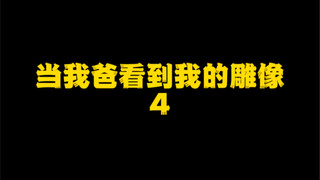 当我爸看到我的雕像
4